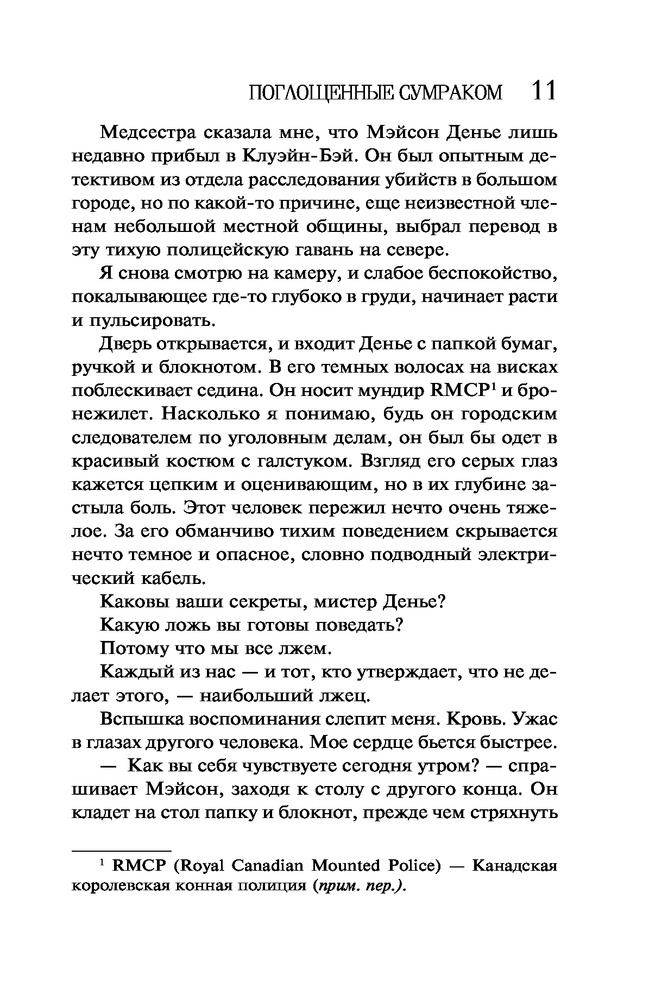 ПОГЛОЩЕННЫЕ СУМРАКОМ 11

Медсестра сказала мне, что Мэйсон Денье лишь недавно прибыл в Клуэйн-Бэй. Он был опытным детективом из отдела расследования убийств в большом городе, но по какой-то причине, еще неизвестной членам небольшой местной общины, выбрал перевод в эту тихую полицейскую гавань на севере.

Я снова смотрю на камеру, и слабое беспокойство, покалывающее где-то глубоко в груди, начинает расти и пульсировать.

Дверь открывается, и входит Денье с папкой бумаг, ручкой и блокнотом. В его темных волосах на висках поблескивает седина. Он носит мундир RMCP$^1$ и бронежилет. Насколько я понимаю, будь он городским следователем по уголовным делам, он был бы одет в красивый костюм с галстуком. Взгляд его серых глаз кажется цепким и оценивающим, но в их глубине застыла боль. Этот человек пережил нечто очень тяжелое. За его обманчиво тихим поведением скрывается нечто темное и опасное, словно подводный электрический кабель.

Каковы ваши секреты, мистер Денье?

Какую ложь вы готовы поведать?

Потому что мы все лжем.

Каждый из нас — и тот, кто утверждает, что не делает этого, — наибольший лжец.

Вспышка воспоминания слепит меня. Кровь. Ужас в глазах другого человека. Мое сердце бьется быстрее.

— Как вы себя чувствуете сегодня утром? — спрашивает Мэйсон, заходя к столу с другого конца. Он кладет на стол папку и блокнот, прежде чем стряхнуть

$^1$ RMCP (Royal Canadian Mounted Police) — Канадская королевская конная полиция (прим. пер.).